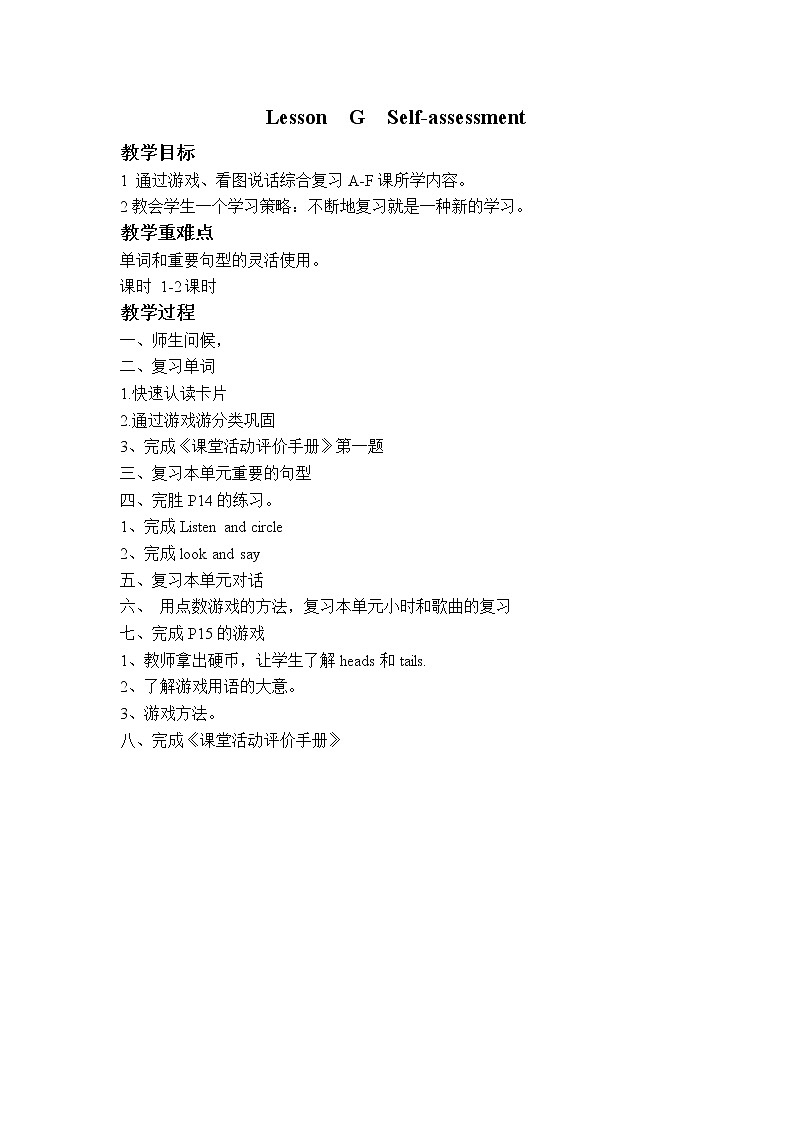 Lesson G Self-assessment

教学目标

1 通过游戏、看图说话综合复习 A-F 课所学内容。

2 教会学生一个学习策略：不断地复习就是一种新的学习。

教学重难点

单词和重要句型的灵活使用。

课时 1-2 课时

教学过程

一、师生问候，

二、复习单词

1.快速认读卡片

2.通过游戏游分类巩固

3、完成《课堂活动评价手册》第一题

三、复习本单元重要的句型

四、完胜 P14 的练习。

1、完成 Listen and circle

2、完成 look and say

五、复习本单元对话

六、 用点数游戏的方法，复习本单元小时和歌曲的复习

七、完成 P15 的游戏

1、教师拿出硬币，让学生了解 heads 和 tails.

2、了解游戏用语的大意。

3、游戏方法。

八、完成《课堂活动评价手册》